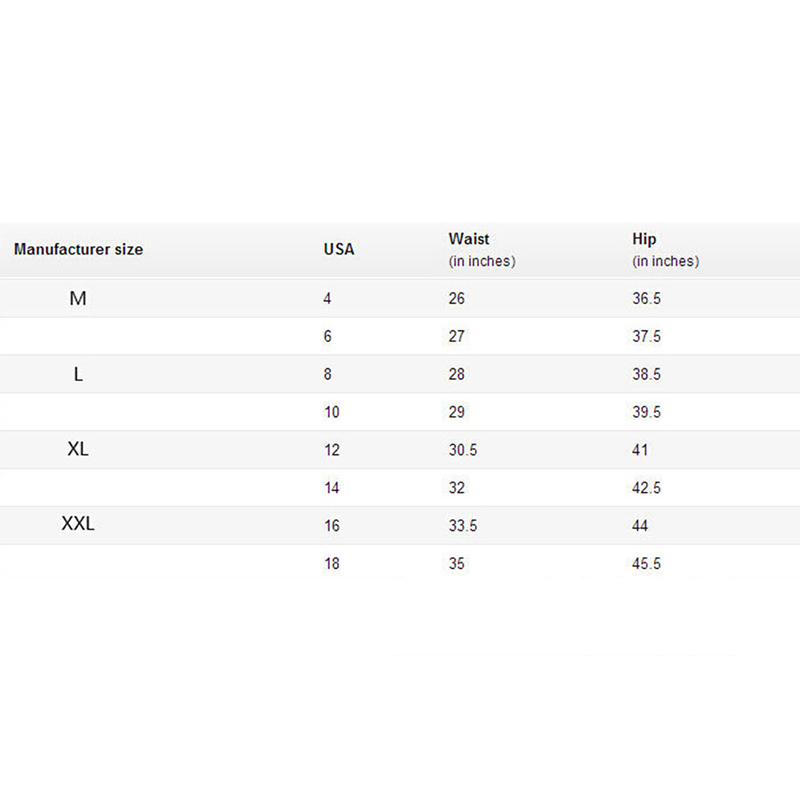 | Manufacturer size | USA | Waist (in inches) | Hip (in inches) |
|---|---|---|---|
| M | 4 | 26 | 36.5 |
|  | 6 | 27 | 37.5 |
| L | 8 | 28 | 38.5 |
|  | 10 | 29 | 39.5 |
| XL | 12 | 30.5 | 41 |
|  | 14 | 32 | 42.5 |
| XXL | 16 | 33.5 | 44 |
|  | 18 | 35 | 45.5 |